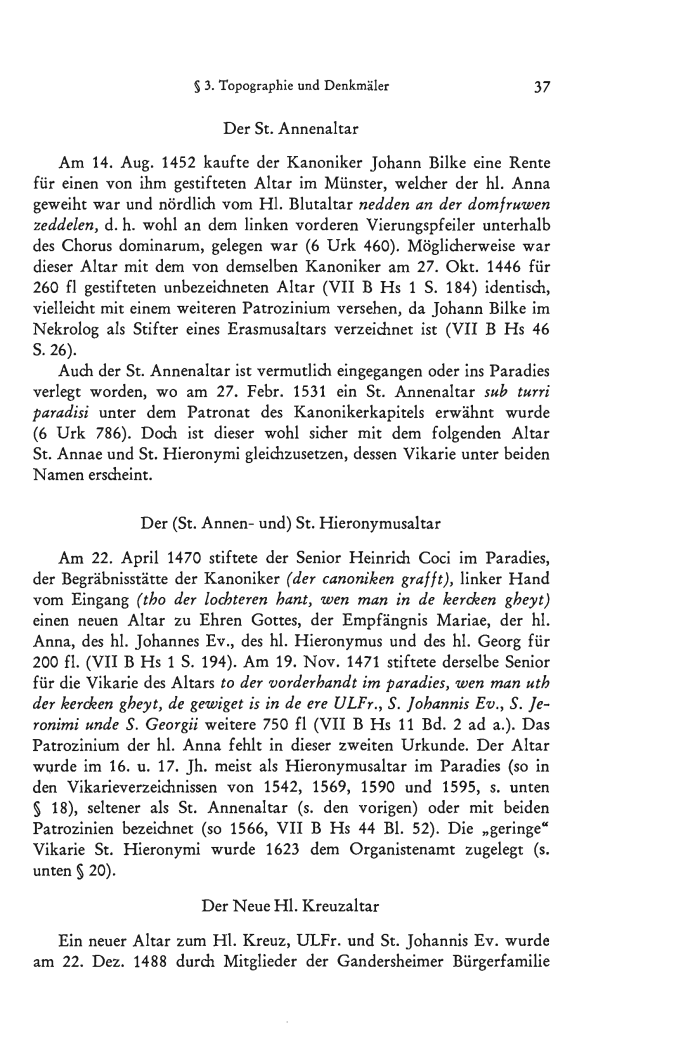 § 3. Topographie und Denkmäler 37

Der St. Annenaltar

Am 14. Aug. 1452 kaufte der Kanoniker Johann Bilke eine Rente für einen von ihm gestifteten Altar im Münster, welcher der hl. Anna geweiht war und nördlich vom Hl. Blutaltar nedden an der domfruwen zeddelen, d. h. wohl an dem linken vorderen Vierungspfeiler unterhalb des Chorus dominarum, gelegen war (6 Urk 460). Möglicherweise war dieser Altar mit dem von demselben Kanoniker am 27. Okt. 1446 für 260 fl gestifteten unbezeichneten Altar (VII B Hs 1 S. 184) identisch, vielleicht mit einem weiteren Patrozinium versehen, da Johann Bilke im Nekrolog als Stifter eines Erasmusaltars verzeichnet ist (VII B Hs 46 S. 26).

Auch der St. Annenaltar ist vermutlich eingegangen oder ins Paradies verlegt worden, wo am 27. Febr. 1531 ein St. Annenaltar sub turri paradisi unter dem Patronat des Kanonikerkapitels erwähnt wurde (6 Urk 786). Doch ist dieser wohl sicher mit dem folgenden Altar St. Annae und St. Hieronymi gleichzusetzen, dessen Vikarie unter beiden Namen erscheint.

Der (St. Annen- und) St. Hieronymusaltar

Am 22. April 1470 stiftete der Senior Heinrich Coci im Paradies, der Begräbnisstätte der Kanoniker (der canoniken grafft), linker Hand vom Eingang (tho der lochteren hant, wen man in de kercken gheyt) einen neuen Altar zu Ehren Gottes, der Empfängnis Mariae, der hl. Anna, des hl. Johannes Ev., des hl. Hieronymus und des hl. Georg für 200 fl. (VII B Hs 1 S. 194). Am 19. Nov. 1471 stiftete derselbe Senior für die Vikarie des Altars to der vorderhandt im paradies, wen man uth der kercken gheyt, de gewiget is in de ere ULFr., S. Johannis Ev., S. Jeronimi unde S. Georgii weitere 750 fl (VII B Hs 11 Bd. 2 ad a.). Das Patrozinium der hl. Anna fehlt in dieser zweiten Urkunde. Der Altar wurde im 16. u. 17. Jh. meist als Hieronymusaltar im Paradies (so in den Vikarieverzeichnissen von 1542, 1569, 1590 und 1595, s. unten § 18), seltener als St. Annenaltar (s. den vorigen) oder mit beiden Patrozinien bezeichnet (so 1566, VII B Hs 44 Bl. 52). Die „geringe“ Vikarie St. Hieronymi wurde 1623 dem Organistenamt zugelegt (s. unten § 20).

Der Neue Hl. Kreuzaltar

Ein neuer Altar zum Hl. Kreuz, ULFr. und St. Johannis Ev. wurde am 22. Dez. 1488 durch Mitglieder der Gandersheimer Bürgerfamilie